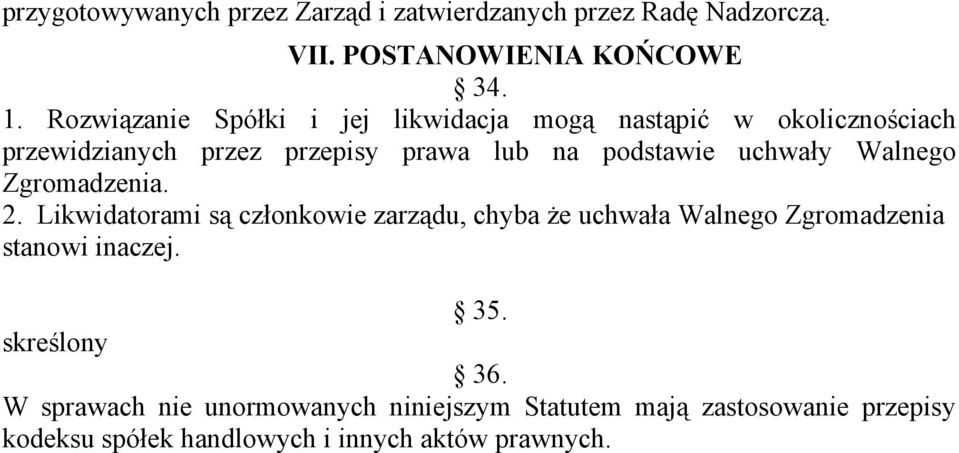 przygotowywanych przez Zarząd i zatwierdzanych przez Radę Nadzorczą.

VII. POSTANOWIENIA KOŃCOWE

§ 34.

1. Rozwiązanie Spółki i jej likwidacja mogą nastąpić w okolicznościach przewidzianych przez przepisy prawa lub na podstawie uchwały Walnego Zgromadzenia.

2. Likwidatorami są członkowie zarządu, chyba że uchwała Walnego Zgromadzenia stanowi inaczej.

§ 35.

skreślony

§ 36.

W sprawach nie unormowanych niniejszym Statutem mają zastosowanie przepisy kodeksu spółek handlowych i innych aktów prawnych.